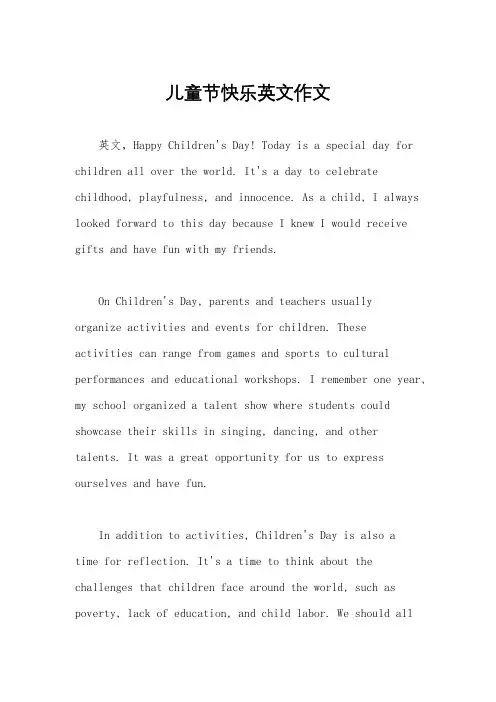 儿童节快乐英文作文

英文，Happy Children's Day! Today is a special day for children all over the world. It's a day to celebrate childhood, playfulness, and innocence. As a child, I always looked forward to this day because I knew I would receive gifts and have fun with my friends.

On Children's Day, parents and teachers usually organize activities and events for children. These activities can range from games and sports to cultural performances and educational workshops. I remember one year, my school organized a talent show where students could showcase their skills in singing, dancing, and other talents. It was a great opportunity for us to express ourselves and have fun.

In addition to activities, Children's Day is also a time for reflection. It's a time to think about the challenges that children face around the world, such as poverty, lack of education, and child labor. We should all